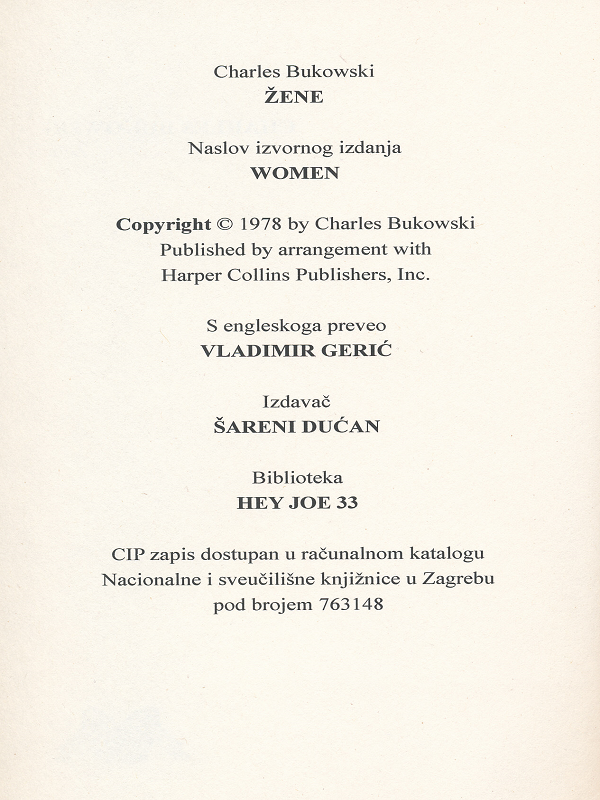 Charles Bukowski
ŽENE

Naslov izvornog izdanja
WOMEN

Copyright © 1978 by Charles Bukowski
Published by arrangement with
Harper Collins Publishers, Inc.

S engleskoga preveo
VLADIMIR GERIĆ

Izdavač
ŠARENI DUĆAN

Biblioteka
HEY JOE 33

CIP zapis dostupan u računalnom katalogu
Nacionalne i sveučilišne knjižnice u Zagrebu
pod brojem 763148